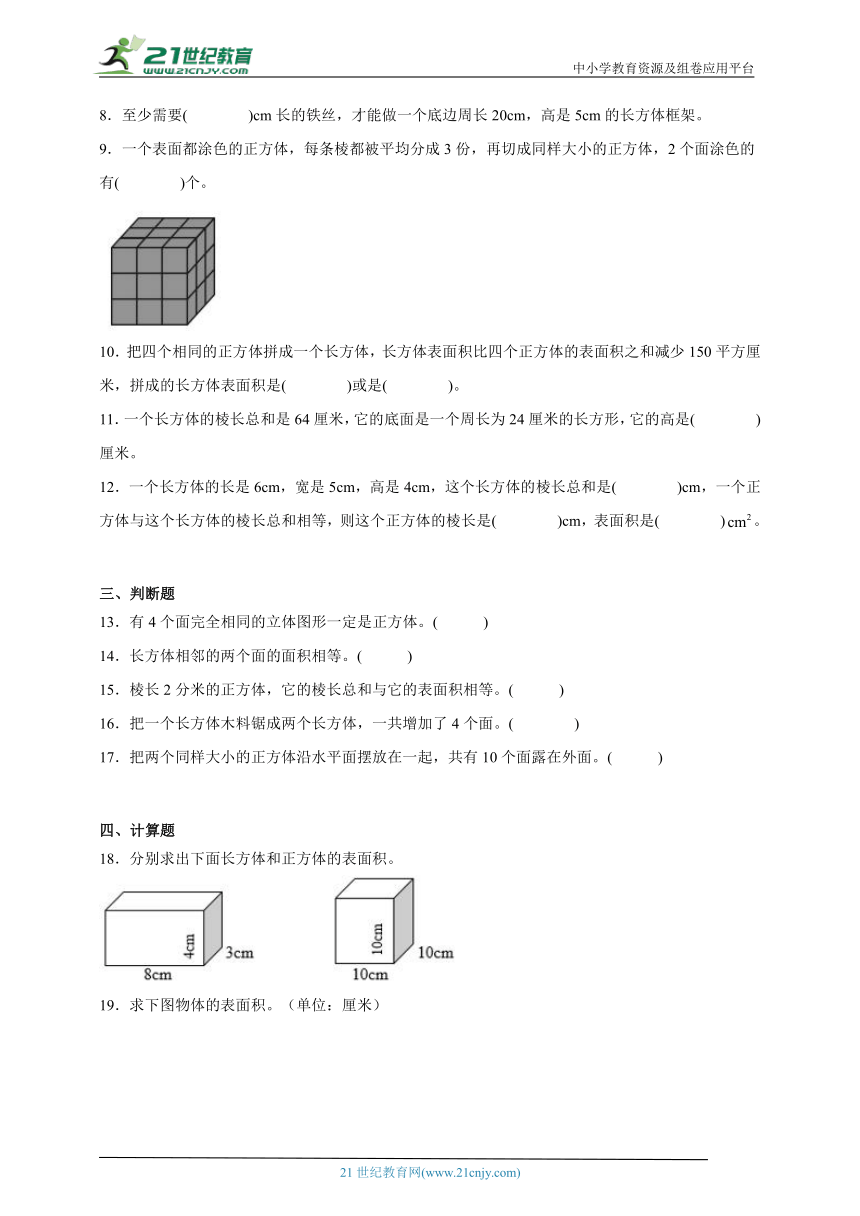 21世纪教育
www.21cnjy.com
中小学教育资源及组卷应用平台

8．至少需要(　　　)cm 长的铁丝，才能做一个底边周长 20cm，高是 5cm 的长方体框架。

9．一个表面都涂色的正方体，每条棱都被平均分成 3 份，再切成同样大小的正方体，2 个面涂色的有(　　　)个。

10．把四个相同的正方体拼成一个长方体，长方体表面积比四个正方体的表面积之和减少 150 平方厘米，拼成的长方体表面积是(　　　)或是(　　　)。

11．一个长方体的棱长总和是 64 厘米，它的底面是一个周长为 24 厘米的长方形，它的高是(　　　)厘米。

12．一个长方体的长是 6cm，宽是 5cm，高是 4cm，这个长方体的棱长总和是(　　　)cm，一个正方体与这个长方体的棱长总和相等，则这个正方体的棱长是(　　　)cm，表面积是(　　　)$cm^2$。

三、判断题

13．有 4 个面完全相同的立体图形一定是正方体。(　　)

14．长方体相邻的两个面的面积相等。(　　)

15．棱长 2 分米的正方体，它的棱长总和与它的表面积相等。(　　)

16．把一个长方体木料锯成两个长方体，一共增加了 4 个面。(　　)

17．把两个同样大小的正方体沿水平面摆放在一起，共有 10 个面露在外面。(　　)

四、计算题

18．分别求出下面长方体和正方体的表面积。

4cm 3cm 8cm

10cm 10cm 10cm

19．求下图物体的表面积。（单位：厘米）

21 世纪教育网(www.21cnjy.com)